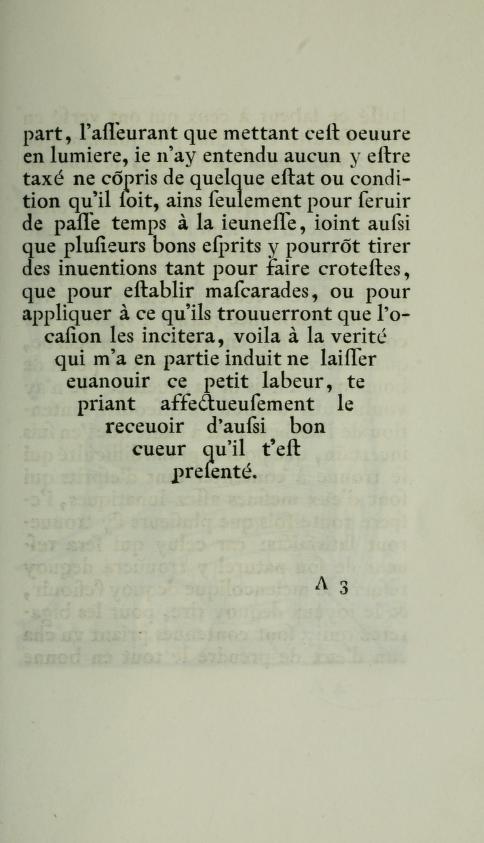 part, l'aſſeurant que mettant ceſt oeuure en lumiere, ie n'ay entendu aucun y eſtre taxé ne cõpris de quelque eſtat ou condition qu'il ſoit, ains ſeulement pour ſeruir de paſſe temps à la ieuneſſe, ioint auſsi que pluſieurs bons eſprits y pourrõt tirer des inuentions tant pour faire croteſtes, que pour eſtablir maſcarades, ou pour appliquer à ce qu'ils trouuerront que l'ocaſion les incitera, voila à la verité qui m'a en partie induit ne laiſſer euanouir ce petit labeur, te priant affectueuſement le receuoir d'auſsi bon cueur qu'il t'eſt preſenté.

A 3